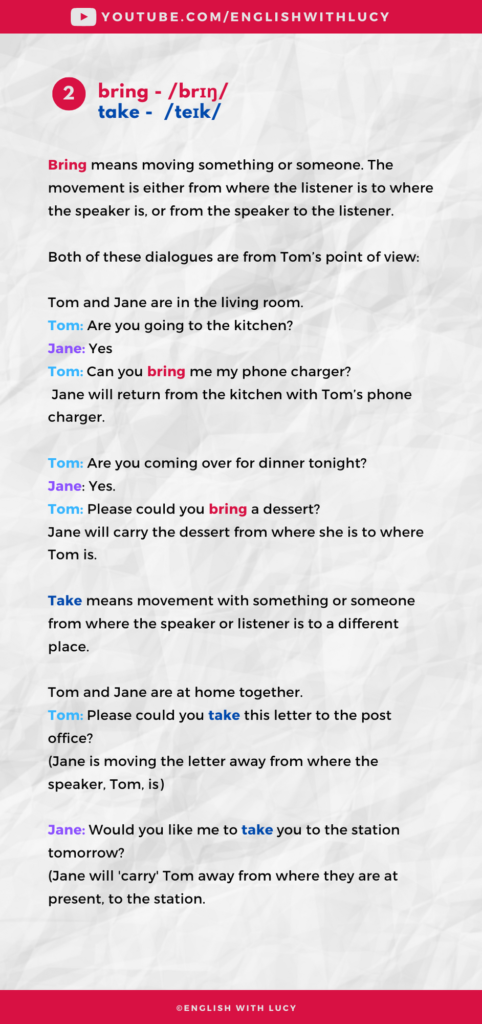 YOUTUBE.COM/ENGLISHWITHLUCY

2 bring - /brɪŋ/
take - /teɪk/

Bring means moving something or someone. The movement is either from where the listener is to where the speaker is, or from the speaker to the listener.

Both of these dialogues are from Tom's point of view:

Tom and Jane are in the living room.
Tom: Are you going to the kitchen?
Jane: Yes
Tom: Can you bring me my phone charger?
Jane will return from the kitchen with Tom's phone charger.

Tom: Are you coming over for dinner tonight?
Jane: Yes.
Tom: Please could you bring a dessert?
Jane will carry the dessert from where she is to where Tom is.

Take means movement with something or someone from where the speaker or listener is to a different place.

Tom and Jane are at home together.
Tom: Please could you take this letter to the post office?
(Jane is moving the letter away from where the speaker, Tom, is)

Jane: Would you like me to take you to the station tomorrow?
(Jane will 'carry' Tom away from where they are at present, to the station.

©ENGLISH WITH LUCY